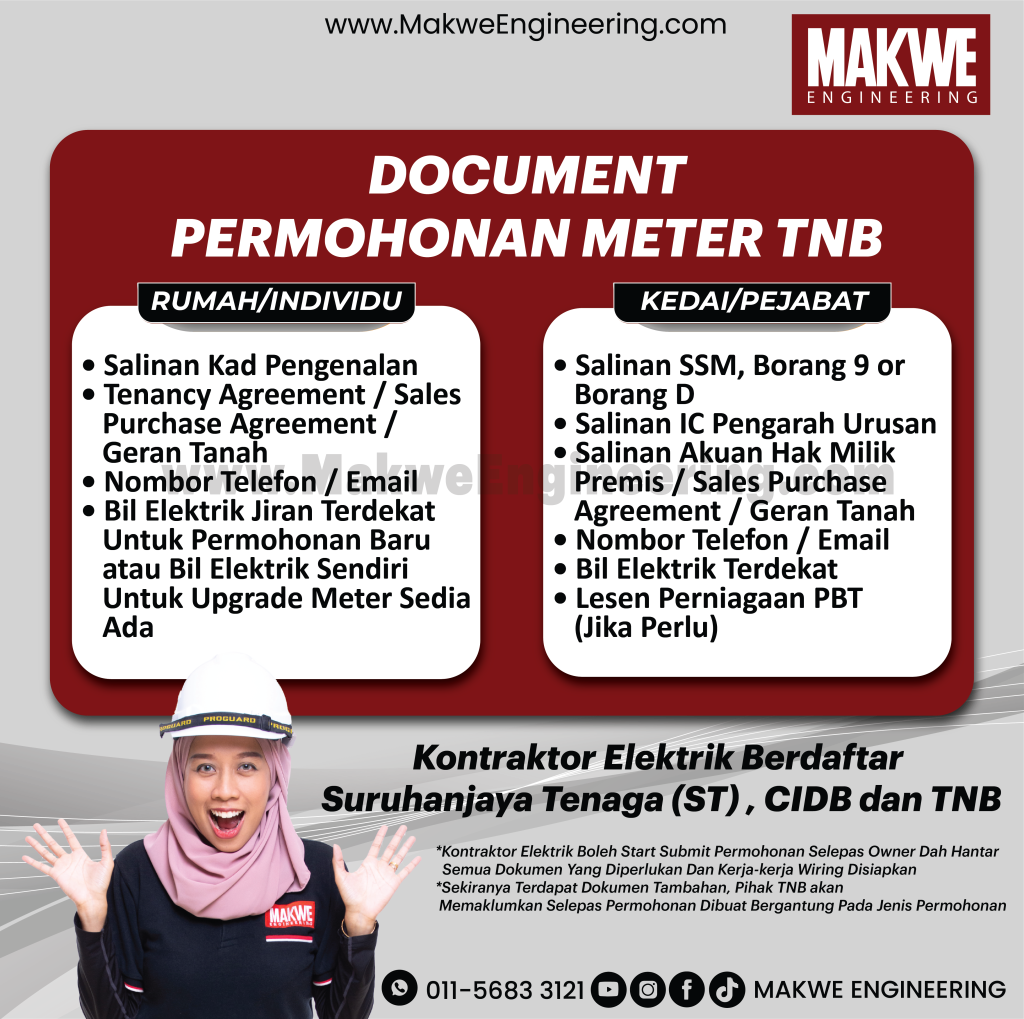 www.MakweEngineering.com

MAKWE
ENGINEERING

DOCUMENT
PERMOHONAN METER TNB

RUMAH/INDIVIDU

• Salinan Kad Pengenalan
• Tenancy Agreement / Sales Purchase Agreement / Geran Tanah
• Nombor Telefon / Email
• Bil Elektrik Jiran Terdekat Untuk Permohonan Baru atau Bil Elektrik Sendiri Untuk Upgrade Meter Sedia Ada

KEDAI/PEJABAT

• Salinan SSM, Borang 9 or Borang D
• Salinan IC Pengarah Urusan
• Salinan Akuan Hak Milik Premis / Sales Purchase Agreement / Geran Tanah
• Nombor Telefon / Email
• Bil Elektrik Terdekat
• Lesen Perniagaan PBT (Jika Perlu)

www.MakweEngineering.com

PROGUARD

MAKWE
ENGINEERING

Kontraktor Elektrik Berdaftar
Suruhanjaya Tenaga (ST) , CIDB dan TNB

*Kontraktor Elektrik Boleh Start Submit Permohonan Selepas Owner Dah Hantar Semua Dokumen Yang Diperlukan Dan Kerja-kerja Wiring Disiapkan
*Sekiranya Terdapat Dokumen Tambahan, Pihak TNB akan Memaklumkan Selepas Permohonan Dibuat Bergantung Pada Jenis Permohonan

011-5683 3121 MAKWE ENGINEERING